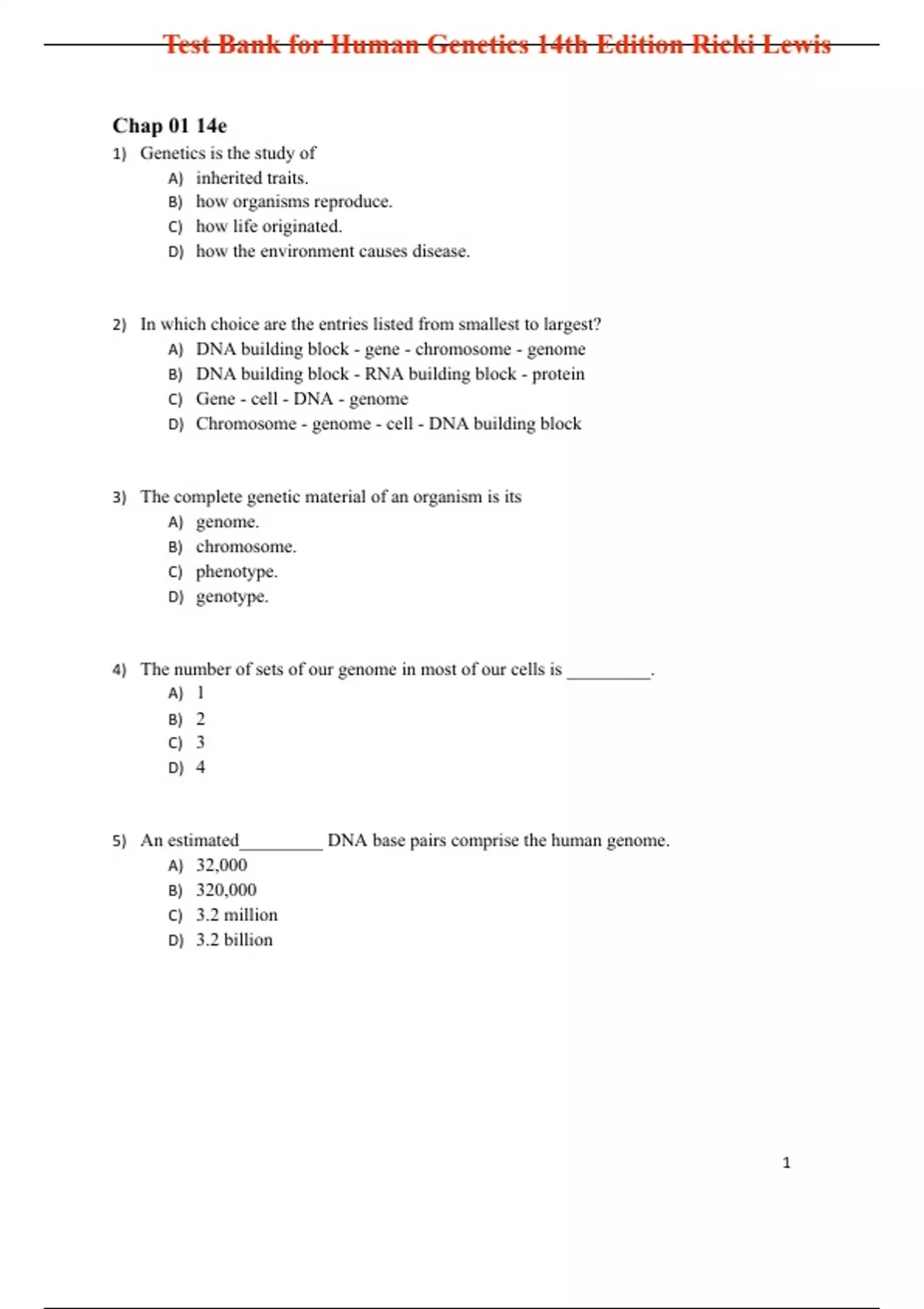 Test Bank for Human Genetics 14th Edition Ricki Lewis

Chap 01 14e

1) Genetics is the study of
A) inherited traits.
B) how organisms reproduce.
C) how life originated.
D) how the environment causes disease.

2) In which choice are the entries listed from smallest to largest?
A) DNA building block - gene - chromosome - genome
B) DNA building block - RNA building block - protein
C) Gene - cell - DNA - genome
D) Chromosome - genome - cell - DNA building block

3) The complete genetic material of an organism is its
A) genome.
B) chromosome.
C) phenotype.
D) genotype.

4) The number of sets of our genome in most of our cells is _________.
A) 1
B) 2
C) 3
D) 4

5) An estimated_________ DNA base pairs comprise the human genome.
A) 32,000
B) 320,000
C) 3.2 million
D) 3.2 billion

1